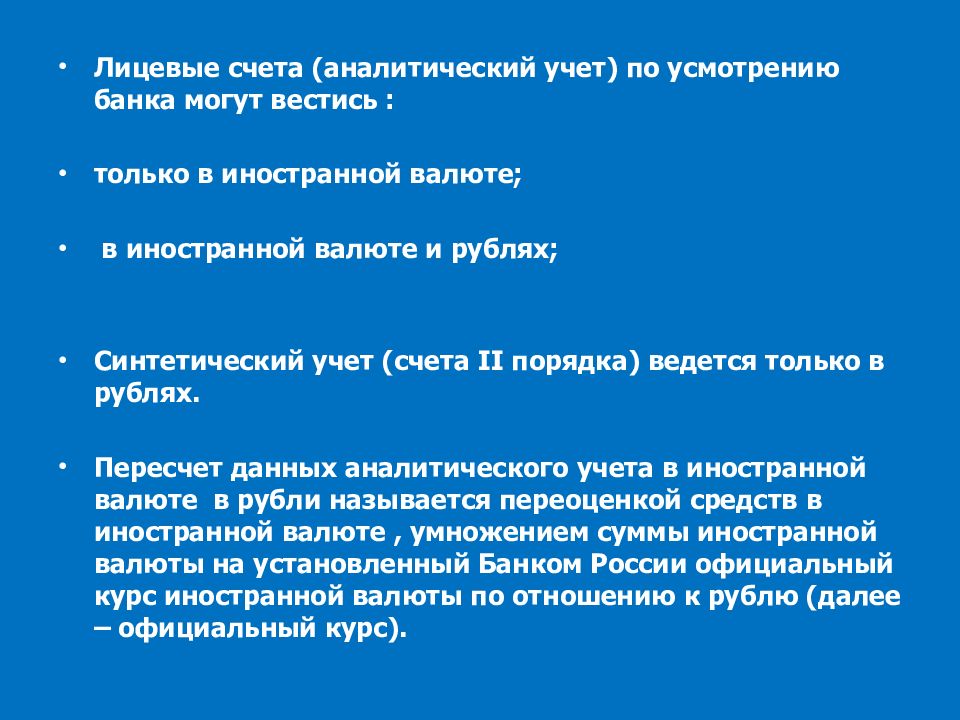 • Лицевые счета (аналитический учет) по усмотрению банка могут вестись :

• только в иностранной валюте;

• в иностранной валюте и рублях;

• Синтетический учет (счета II порядка) ведется только в рублях.

• Пересчет данных аналитического учета в иностранной валюте в рубли называется переоценкой средств в иностранной валюте , умножением суммы иностранной валюты на установленный Банком России официальный курс иностранной валюты по отношению к рублю (далее – официальный курс).